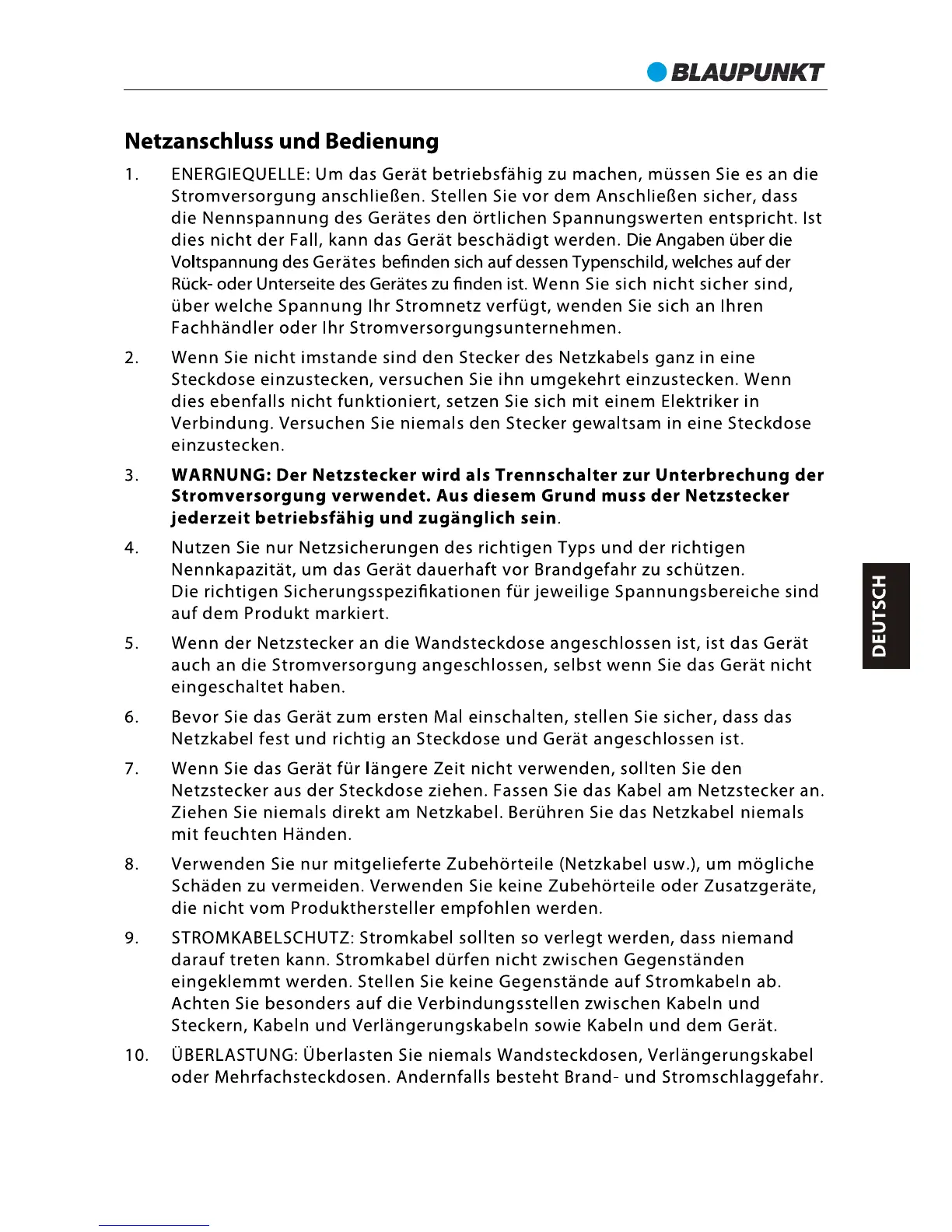 BLAUPUNKT

Netzanschluss und Bedienung

1. ENERGIEQUELLE: Um das Gerät betriebsfähig zu machen, müssen Sie es an die Stromversorgung anschließen. Stellen Sie vor dem Anschließen sicher, dass die Nennspannung des Gerätes den örtlichen Spannungswerten entspricht. Ist dies nicht der Fall, kann das Gerät beschädigt werden. Die Angaben über die Voltspannung des Gerätes befinden sich auf dessen Typenschild, welches auf der Rück- oder Unterseite des Gerätes zu finden ist. Wenn Sie sich nicht sicher sind, über welche Spannung Ihr Stromnetz verfügt, wenden Sie sich an Ihren Fachhändler oder Ihr Stromversorgungsunternehmen.

2. Wenn Sie nicht imstande sind den Stecker des Netzkabels ganz in eine Steckdose einzustecken, versuchen Sie ihn umgekehrt einzustecken. Wenn dies ebenfalls nicht funktioniert, setzen Sie sich mit einem Elektriker in Verbindung. Versuchen Sie niemals den Stecker gewaltsam in eine Steckdose einzustecken.

3. WARNUNG: Der Netzstecker wird als Trennschalter zur Unterbrechung der Stromversorgung verwendet. Aus diesem Grund muss der Netzstecker jederzeit betriebsfähig und zugänglich sein.

4. Nutzen Sie nur Netzsicherungen des richtigen Typs und der richtigen Nennkapazität, um das Gerät dauerhaft vor Brandgefahr zu schützen. Die richtigen Sicherungsspezifikationen für jeweilige Spannungsbereiche sind auf dem Produkt markiert.

5. Wenn der Netzstecker an die Wandsteckdose angeschlossen ist, ist das Gerät auch an die Stromversorgung angeschlossen, selbst wenn Sie das Gerät nicht eingeschaltet haben.

6. Bevor Sie das Gerät zum ersten Mal einschalten, stellen Sie sicher, dass das Netzkabel fest und richtig an Steckdose und Gerät angeschlossen ist.

7. Wenn Sie das Gerät für längere Zeit nicht verwenden, sollten Sie den Netzstecker aus der Steckdose ziehen. Fassen Sie das Kabel am Netzstecker an. Ziehen Sie niemals direkt am Netzkabel. Berühren Sie das Netzkabel niemals mit feuchten Händen.

8. Verwenden Sie nur mitgelieferte Zubehörteile (Netzkabel usw.), um mögliche Schäden zu vermeiden. Verwenden Sie keine Zubehörteile oder Zusatzgeräte, die nicht vom Produkthersteller empfohlen werden.

9. STROMKABELSCHUTZ: Stromkabel sollten so verlegt werden, dass niemand darauf treten kann. Stromkabel dürfen nicht zwischen Gegenständen eingeklemmt werden. Stellen Sie keine Gegenstände auf Stromkabeln ab. Achten Sie besonders auf die Verbindungsstellen zwischen Kabeln und Steckern, Kabeln und Verlängerungskabeln sowie Kabeln und dem Gerät.

10. ÜBERLASTUNG: Überlasten Sie niemals Wandsteckdosen, Verlängerungskabel oder Mehrfachsteckdosen. Andernfalls besteht Brand- und Stromschlaggefahr.

DEUTSCH